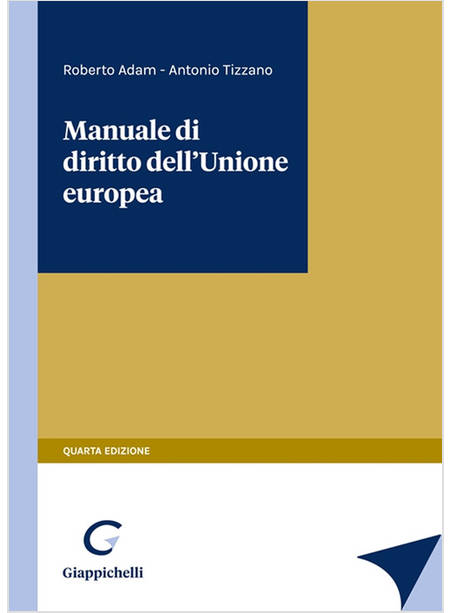 Roberto Adam - Antonio Tizzano

Manuale di diritto dell'Unione europea

QUARTA EDIZIONE

Giappichelli